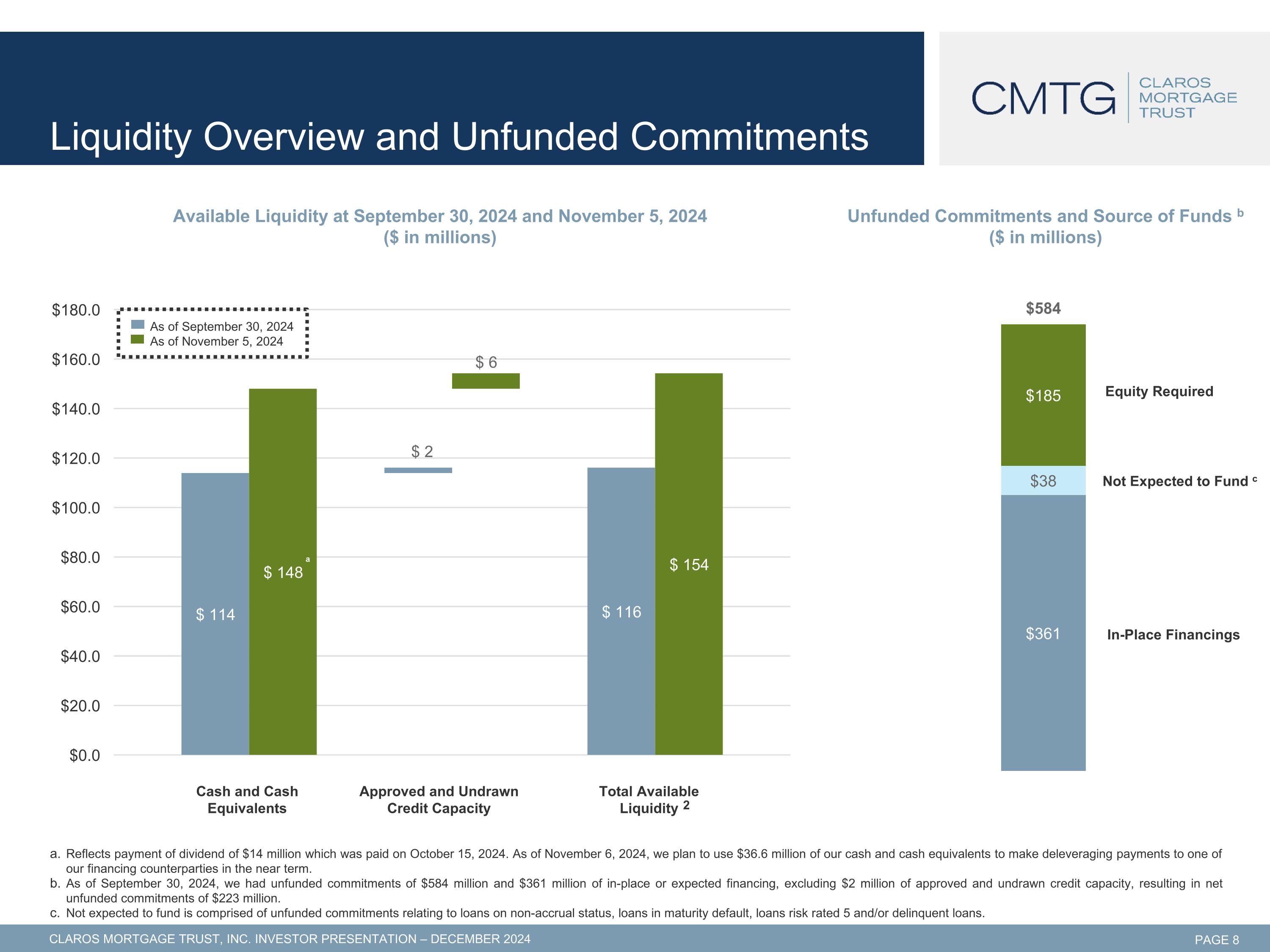 Liquidity Overview and Unfunded Commitments

CMTG CLAROS MORTGAGE TRUST

Available Liquidity at September 30, 2024 and November 5, 2024
($ in millions)

$180.0
$160.0
$140.0
$120.0
$100.0
$80.0
$60.0
$40.0
$20.0
$0.0

As of September 30, 2024
As of November 5, 2024

$ 114
$ 148 $^{a}$
$ 2
$ 6
$ 116
$ 154

Cash and Cash Equivalents
Approved and Undrawn Credit Capacity
Total Available Liquidity $^{2}$

Unfunded Commitments and Source of Funds $^{b}$
($ in millions)

$584
$185 Equity Required
$38 Not Expected to Fund $^{c}$
$361 In-Place Financings

a. Reflects payment of dividend of $14 million which was paid on October 15, 2024. As of November 6, 2024, we plan to use $36.6 million of our cash and cash equivalents to make deleveraging payments to one of our financing counterparties in the near term.
b. As of September 30, 2024, we had unfunded commitments of $584 million and $361 million of in-place or expected financing, excluding $2 million of approved and undrawn credit capacity, resulting in net unfunded commitments of $223 million.
c. Not expected to fund is comprised of unfunded commitments relating to loans on non-accrual status, loans in maturity default, loans risk rated 5 and/or delinquent loans.

CLAROS MORTGAGE TRUST, INC. INVESTOR PRESENTATION – DECEMBER 2024
PAGE 8